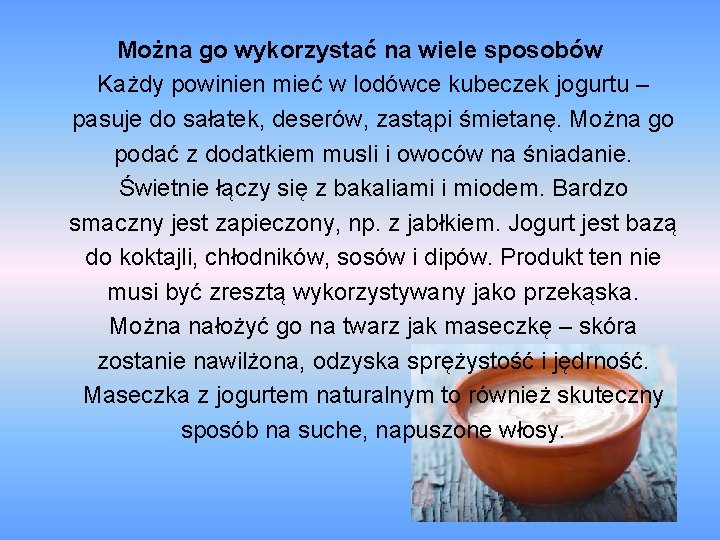 Można go wykorzystać na wiele sposobów

Każdy powinien mieć w lodówce kubeczek jogurtu – pasuje do sałatek, deserów, zastąpi śmietanę. Można go podać z dodatkiem musli i owoców na śniadanie. Świetnie łączy się z bakaliami i miodem. Bardzo smaczny jest zapieczony, np. z jabłkiem. Jogurt jest bazą do koktajli, chłodników, sosów i dipów. Produkt ten nie musi być zresztą wykorzystywany jako przekąska. Można nałożyć go na twarz jak maseczkę – skóra zostanie nawilżona, odzyska sprężystość i jędrność. Maseczka z jogurtem naturalnym to również skuteczny sposób na suche, napuszone włosy.